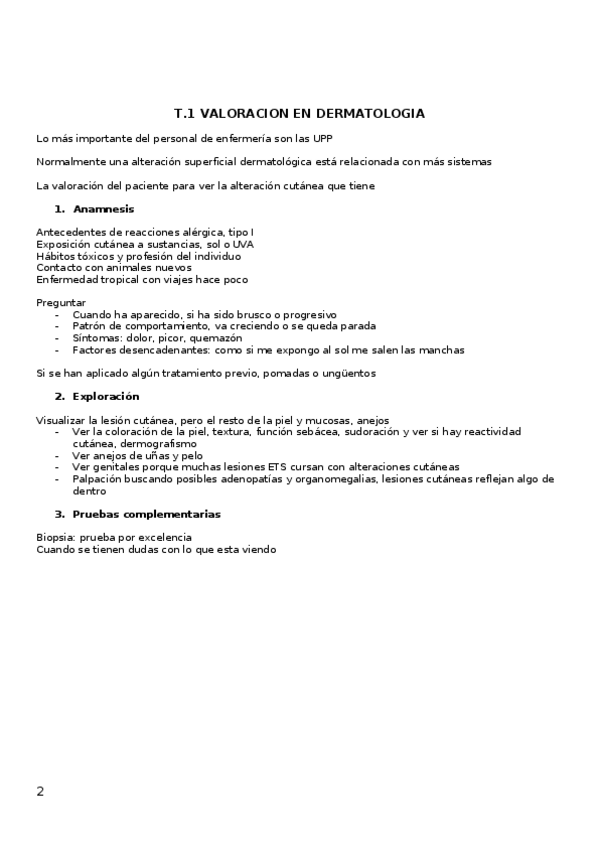 T.1 VALORACION EN DERMATOLOGIA

Lo más importante del personal de enfermería son las UPP

Normalmente una alteración superficial dermatológica está relacionada con más sistemas

La valoración del paciente para ver la alteración cutánea que tiene

1. Anamnesis

Antecedentes de reacciones alérgica, tipo I
Exposición cutánea a sustancias, sol o UVA
Hábitos tóxicos y profesión del individuo
Contacto con animales nuevos
Enfermedad tropical con viajes hace poco

Preguntar
- Cuando ha aparecido, si ha sido brusco o progresivo
- Patrón de comportamiento, va creciendo o se queda parada
- Síntomas: dolor, picor, quemazón
- Factores desencadenantes: como si me expongo al sol me salen las manchas

Si se han aplicado algún tratamiento previo, pomadas o ungüentos

2. Exploración

Visualizar la lesión cutánea, pero el resto de la piel y mucosas, anejos
- Ver la coloración de la piel, textura, función sebácea, sudoración y ver si hay reactividad cutánea, dermografismo
- Ver anejos de uñas y pelo
- Ver genitales porque muchas lesiones ETS cursan con alteraciones cutáneas
- Palpación buscando posibles adenopatías y organomegalias, lesiones cutáneas reflejan algo de dentro

3. Pruebas complementarias

Biopsia: prueba por excelencia
Cuando se tienen dudas con lo que esta viendo

2